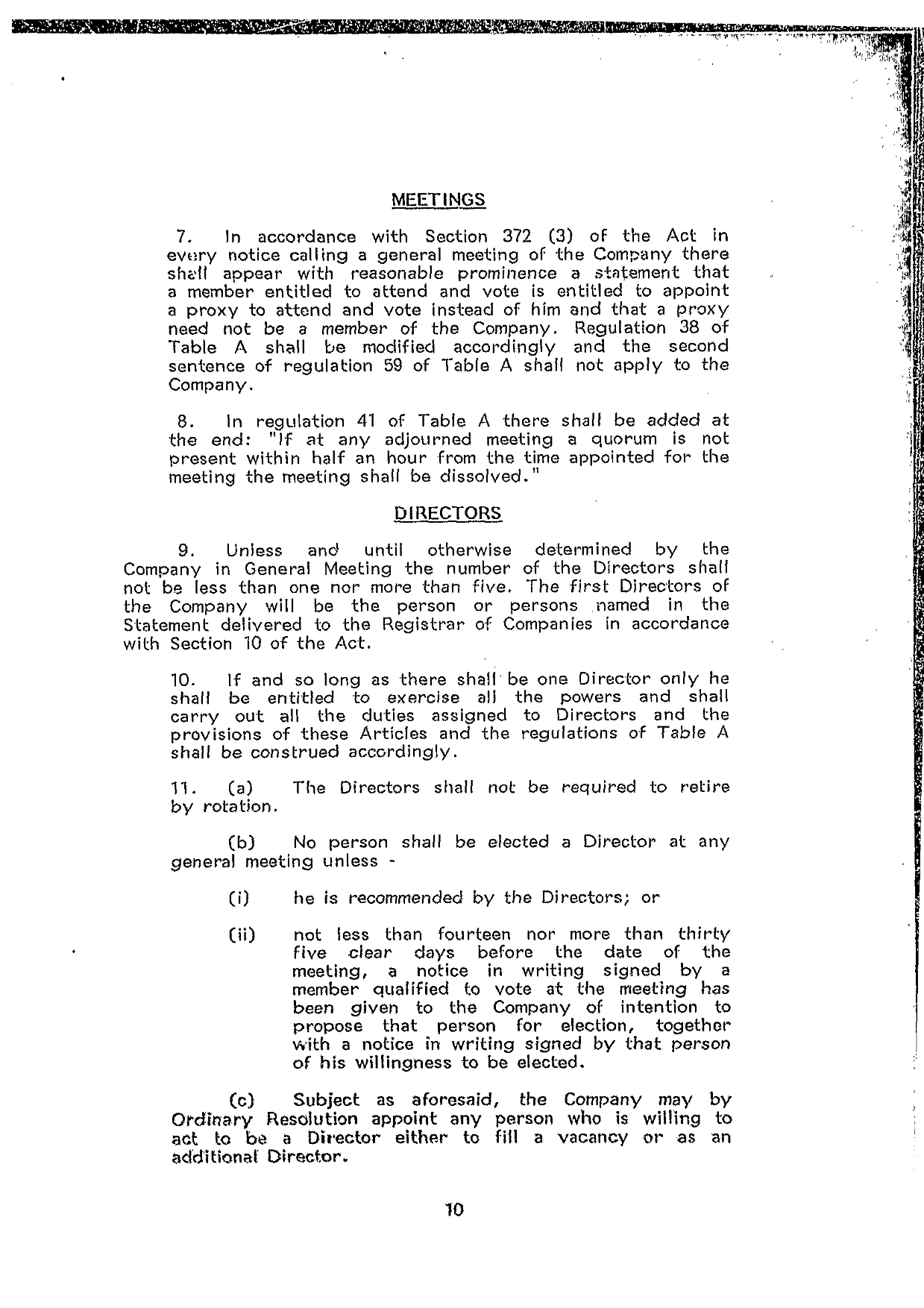 MEETINGS

7. In accordance with Section 372 (3) of the Act in every notice calling a general meeting of the Company there shall appear with reasonable prominence a statement that a member entitled to attend and vote is entitled to appoint a proxy to attend and vote instead of him and that a proxy need not be a member of the Company. Regulation 38 of Table A shall be modified accordingly and the second sentence of regulation 59 of Table A shall not apply to the Company.

8. In regulation 41 of Table A there shall be added at the end: "If at any adjourned meeting a quorum is not present within half an hour from the time appointed for the meeting the meeting shall be dissolved."

DIRECTORS

9. Unless and until otherwise determined by the Company in General Meeting the number of the Directors shall not be less than one nor more than five. The first Directors of the Company will be the person or persons named in the Statement delivered to the Registrar of Companies in accordance with Section 10 of the Act.

10. If and so long as there shall be one Director only he shall be entitled to exercise all the powers and shall carry out all the duties assigned to Directors and the provisions of these Articles and the regulations of Table A shall be construed accordingly.

11. (a) The Directors shall not be required to retire by rotation.

(b) No person shall be elected a Director at any general meeting unless -

(i) he is recommended by the Directors; or

(ii) not less than fourteen nor more than thirty five clear days before the date of the meeting, a notice in writing signed by a member qualified to vote at the meeting has been given to the Company of intention to propose that person for election, together with a notice in writing signed by that person of his willingness to be elected.

(c) Subject as aforesaid, the Company may by Ordinary Resolution appoint any person who is willing to act to be a Director either to fill a vacancy or as an additional Director.

10